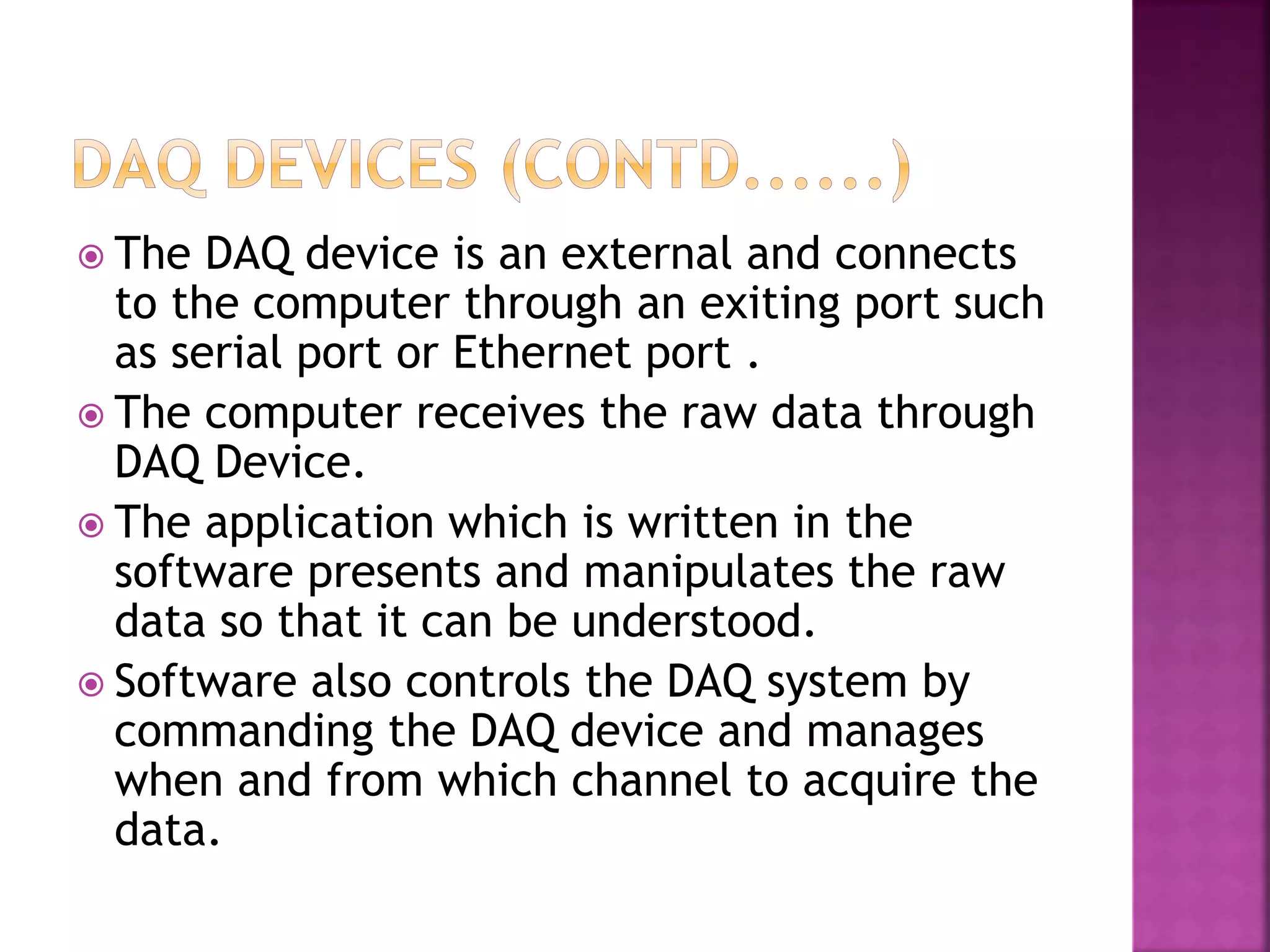 DAQ DEVICES (CONTD......)

The DAQ device is an external and connects to the computer through an exiting port such as serial port or Ethernet port .

The computer receives the raw data through DAQ Device.

The application which is written in the software presents and manipulates the raw data so that it can be understood.

Software also controls the DAQ system by commanding the DAQ device and manages when and from which channel to acquire the data.